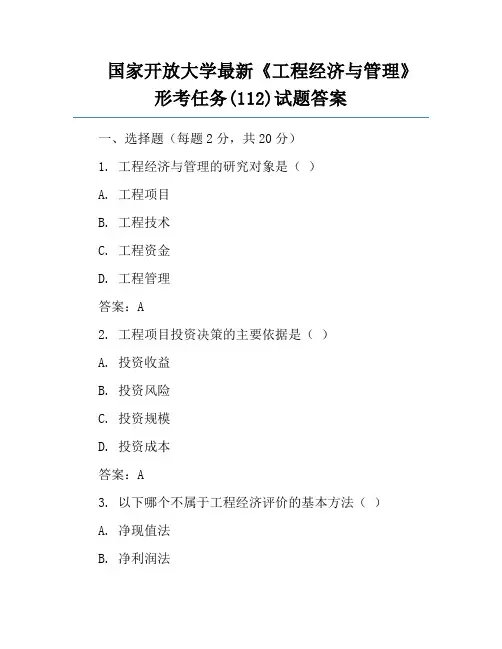 国家开放大学最新《工程经济与管理》形考任务(112)试题答案

一、选择题（每题 2 分，共 20 分）

1. 工程经济与管理的研究对象是（ ）

A. 工程项目

B. 工程技术

C. 工程资金

D. 工程管理

答案：A

2. 工程项目投资决策的主要依据是（ ）

A. 投资收益

B. 投资风险

C. 投资规模

D. 投资成本

答案：A

3. 以下哪个不属于工程经济评价的基本方法（ ）

A. 净现值法

B. 净利润法